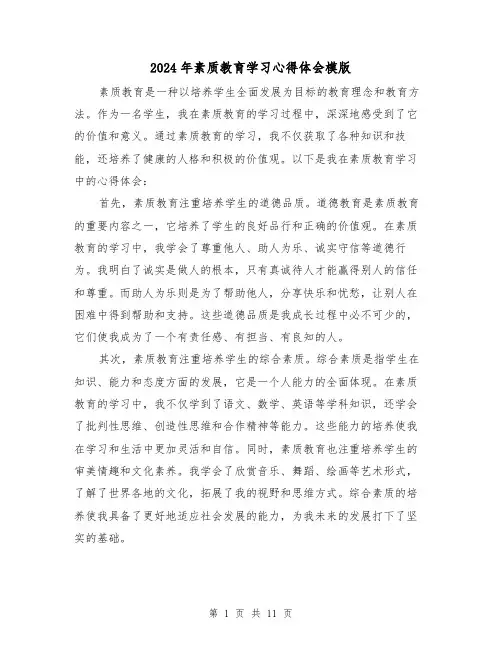 2024年素质教育学习心得体会模版

素质教育是一种以培养学生全面发展为目标的教育理念和教育方法。作为一名学生，我在素质教育的学习过程中，深深地感受到了它的价值和意义。通过素质教育的学习，我不仅获取了各种知识和技能，还培养了健康的人格和积极的价值观。以下是我在素质教育学习中的心得体会：

首先，素质教育注重培养学生的道德品质。道德教育是素质教育的重要内容之一，它培养了学生的良好品行和正确的价值观。在素质教育的学习中，我学会了尊重他人、助人为乐、诚实守信等道德行为。我明白了诚实是做人的根本，只有真诚待人才能赢得别人的信任和尊重。而助人为乐则是为了帮助他人，分享快乐和忧愁，让别人在困难中得到帮助和支持。这些道德品质是我成长过程中必不可少的，它们使我成为了一个有责任感、有担当、有良知的人。

其次，素质教育注重培养学生的综合素质。综合素质是指学生在知识、能力和态度方面的发展，它是一个人能力的全面体现。在素质教育的学习中，我不仅学到了语文、数学、英语等学科知识，还学会了批判性思维、创造性思维和合作精神等能力。这些能力的培养使我在学习和生活中更加灵活和自信。同时，素质教育也注重培养学生的审美情趣和文化素养。我学会了欣赏音乐、舞蹈、绘画等艺术形式，了解了世界各地的文化，拓展了我的视野和思维方式。综合素质的培养使我具备了更好地适应社会发展的能力，为我未来的发展打下了坚实的基础。

第 1 页 共 11 页